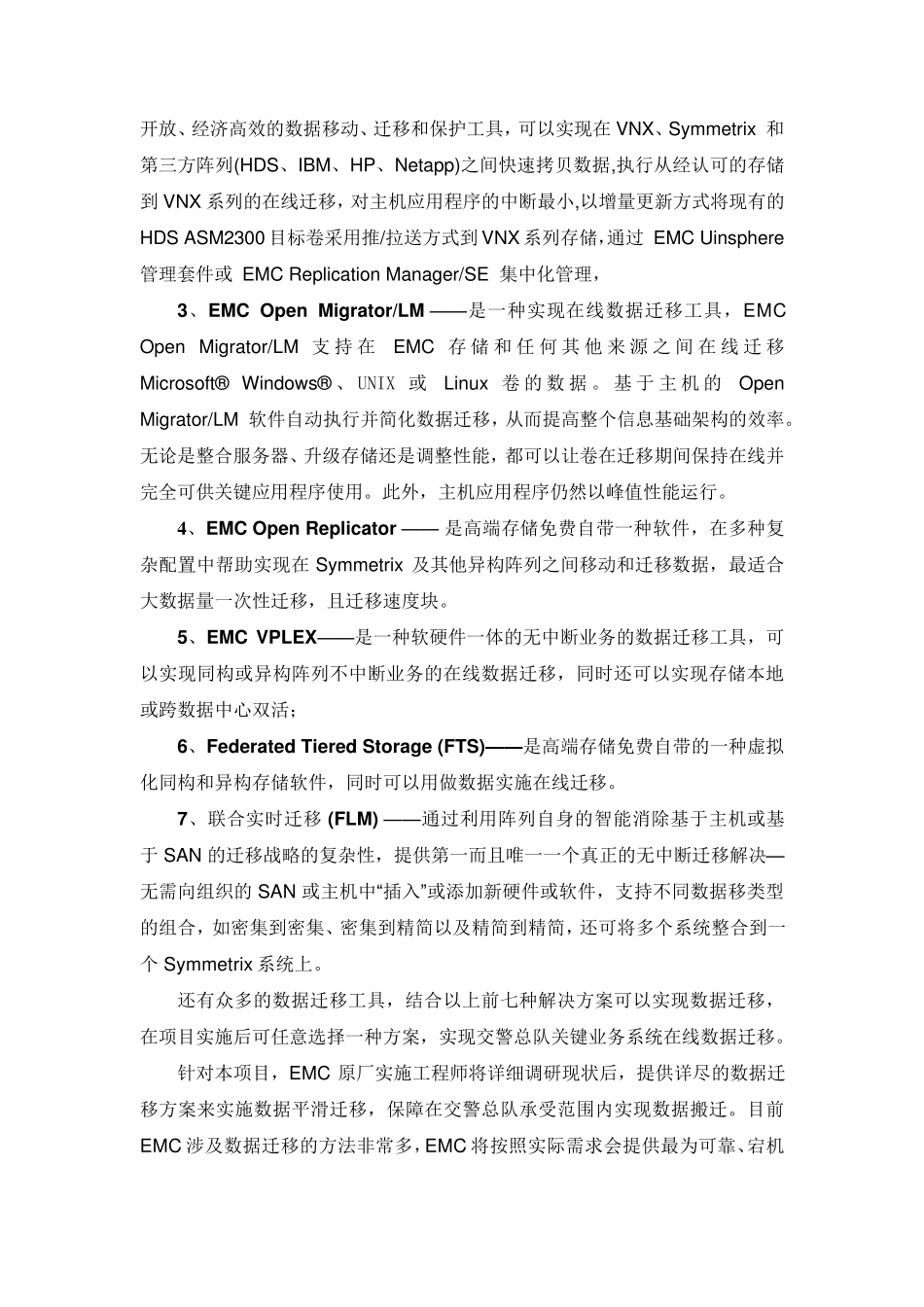 开放、经济高效的数据移动、迁移和保护工具，可以实现在 VNX、Symmetrix 和第三方阵列(HDS、IBM、HP、Netapp)之间快速拷贝数据,执行从经认可的存储到 VNX 系列的在线迁移，对主机应用程序的中断最小,以增量更新方式将现有的 HDS ASM2300 目标卷采用推/拉送方式到 VNX 系列存储，通过 EMC Uinsphere 管理套件或 EMC Replication Manager/SE 集中化管理，

3、EMC Open Migrator/LM ——是一种实现在线数据迁移工具，EMC Open Migrator/LM 支持在 EMC 存储和任何其他来源之间在线迁移 Microsoft® Windows®、UNIX 或 Linux 卷的数据。基于主机的 Open Migrator/LM 软件自动执行并简化数据迁移，从而提高整个信息基础架构的效率。无论是整合服务器、升级存储还是调整性能，都可以让卷在迁移期间保持在线并完全可供关键应用程序使用。此外，主机应用程序仍然以峰值性能运行。

4、EMC Open Replicator —— 是高端存储免费自带一种软件，在多种复杂配置中帮助实现在 Symmetrix 及其他异构阵列之间移动和迁移数据，最适合大数据量一次性迁移，且迁移速度块。

5、EMC VPLEX——是一种软硬件一体的无中断业务的数据迁移工具，可以实现同构或异构阵列不中断业务的在线数据迁移，同时还可以实现存储本地或跨数据中心双活；

6、Federated Tiered Storage (FTS)——是高端存储免费自带的一种虚拟化同构和异构存储软件，同时可以用做数据实施在线迁移。

7、联合实时迁移 (FLM) ——通过利用阵列自身的智能消除基于主机或基于 SAN 的迁移战略的复杂性，提供第一而且唯一一个真正的无中断迁移解决—无需向组织的 SAN 或主机中“插入”或添加新硬件或软件，支持不同数据移类型的组合，如密集到密集、密集到精简以及精简到精简，还可将多个系统整合到一个 Symmetrix 系统上。

还有众多的数据迁移工具，结合以上前七种解决方案可以实现数据迁移，在项目实施后可任意选择一种方案，实现交警总队关键业务系统在线数据迁移。

针对本项目，EMC 原厂实施工程师将详细调研现状后，提供详尽的数据迁移方案来实施数据平滑迁移，保障在交警总队承受范围内实现数据搬迁。目前 EMC 涉及数据迁移的方法非常多，EMC 将按照实际需求会提供最为可靠、宕机